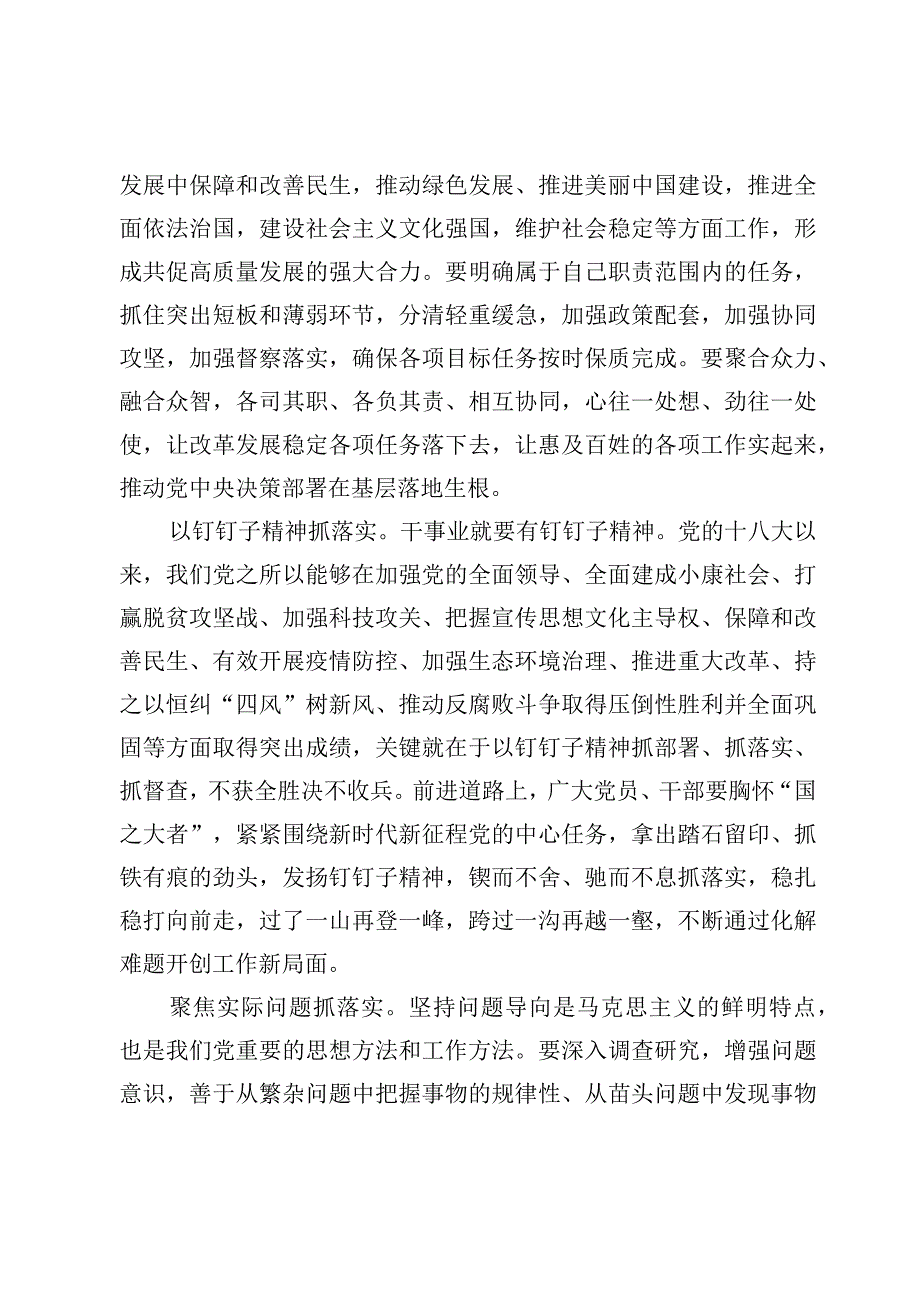 发展中保障和改善民生，推动绿色发展、推进美丽中国建设，推进全面依法治国，建设社会主义文化强国，维护社会稳定等方面工作，形成共促高质量发展的强大合力。要明确属于自己职责范围内的任务，抓住突出短板和薄弱环节，分清轻重缓急，加强政策配套，加强协同攻坚，加强督察落实，确保各项目标任务按时保质完成。要聚合众力、融合众智，各司其职、各负其责、相互协同，心往一处想、劲往一处使，让改革发展稳定各项任务落下去，让惠及百姓的各项工作实起来，推动党中央决策部署在基层落地生根。

以钉钉子精神抓落实。干事业就要有钉钉子精神。党的十八大以来，我们党之所以能够在加强党的全面领导、全面建成小康社会、打赢脱贫攻坚战、加强科技攻关、把握宣传思想文化主导权、保障和改善民生、有效开展疫情防控、加强生态环境治理、推进重大改革、持之以恒纠“四风”树新风、推动反腐败斗争取得压倒性胜利并全面巩固等方面取得突出成绩，关键就在于以钉钉子精神抓部署、抓落实、抓督查，不获全胜决不收兵。前进道路上，广大党员、干部要胸怀“国之大者”，紧紧围绕新时代新征程党的中心任务，拿出踏石留印、抓铁有痕的劲头，发扬钉钉子精神，锲而不舍、驰而不息抓落实，稳扎稳打向前走，过了一山再登一峰，跨过一沟再越一壑，不断通过化解难题开创工作新局面。

聚焦实际问题抓落实。坚持问题导向是马克思主义的鲜明特点，也是我们党重要的思想方法和工作方法。要深入调查研究，增强问题意识，善于从繁杂问题中把握事物的规律性、从苗头问题中发现事物